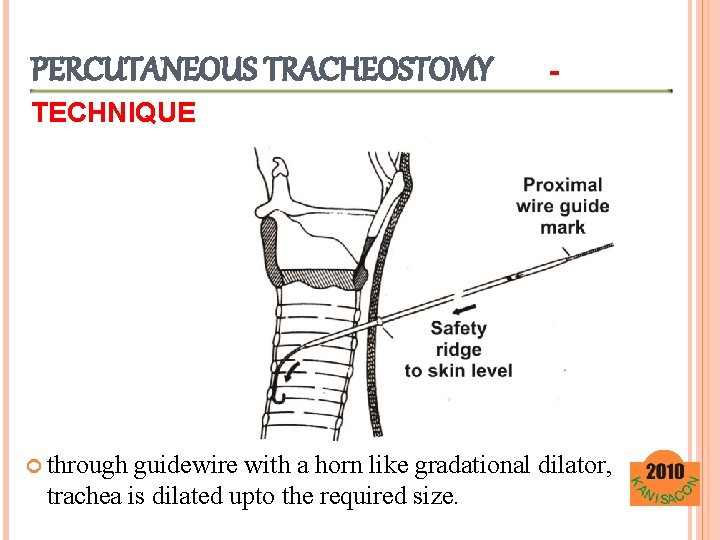 PERCUTANEOUS TRACHEOSTOMY -
TECHNIQUE

Proximal wire guide mark

Safety ridge to skin level

through guidewire with a horn like gradational dilator, trachea is dilated upto the required size.

2010
KANISACON